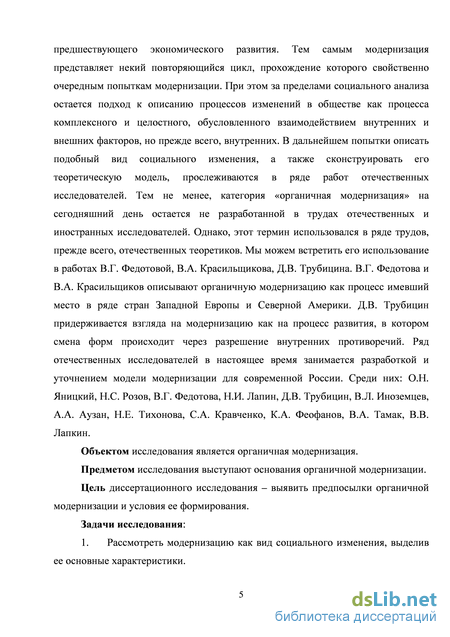 предшествующего экономического развития. Тем самым модернизация представляет некий повторяющийся цикл, прохождение которого свойственно очередным попыткам модернизации. При этом за пределами социального анализа остается подход к описанию процессов изменений в обществе как процесса комплексного и целостного, обусловленного взаимодействием внутренних и внешних факторов, но прежде всего, внутренних. В дальнейшем попытки описать подобный вид социального изменения, а также сконструировать его теоретическую модель, прослеживаются в ряде работ отечественных исследователей. Тем не менее, категория «органичная модернизация» на сегодняшний день остается не разработанной в трудах отечественных и иностранных исследователей. Однако, этот термин использовался в ряде трудов, прежде всего, отечественных теоретиков. Мы можем встретить его использование в работах В.Г. Федотовой, В.А. Красильщикова, Д.В. Трубицина. В.Г. Федотова и В.А. Красильщиков описывают органичную модернизацию как процесс имевший место в ряде стран Западной Европы и Северной Америки. Д.В. Трубицин придерживается взгляда на модернизацию как на процесс развития, в котором смена форм происходит через разрешение внутренних противоречий. Ряд отечественных исследователей в настоящее время занимается разработкой и уточнением модели модернизации для современной России. Среди них: О.Н. Яницкий, Н.С. Розов, В.Г. Федотова, Н.И. Лапин, Д.В. Трубицин, В.Л. Иноземцев, А.А. Аузан, Н.Е. Тихонова, С.А. Кравченко, К.А. Феофанов, В.А. Тамак, В.В. Лапкин.

Объектом исследования является органичная модернизация.

Предметом исследования выступают основания органичной модернизации.

Цель диссертационного исследования – выявить предпосылки органичной модернизации и условия ее формирования.

Задачи исследования:

1. Рассмотреть модернизацию как вид социального изменения, выделив ее основные характеристики.

5

dsLib.net
библиотека диссертаций